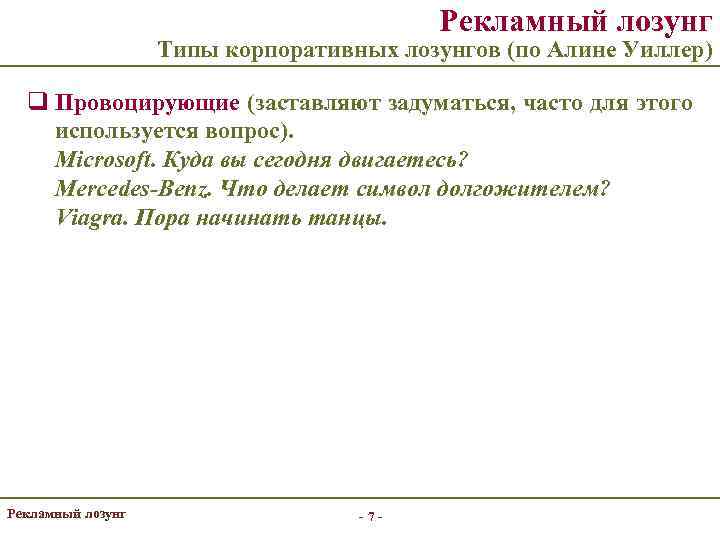 Рекламный лозунг
Типы корпоративных лозунгов (по Алине Уиллер)

❑ Провоцирующие (заставляют задуматься, часто для этого используется вопрос).
Microsoft. Куда вы сегодня двигаетесь?
Mercedes-Benz. Что делает символ долгожителем?
Viagra. Пора начинать танцы.

Рекламный лозунг

- 7 -